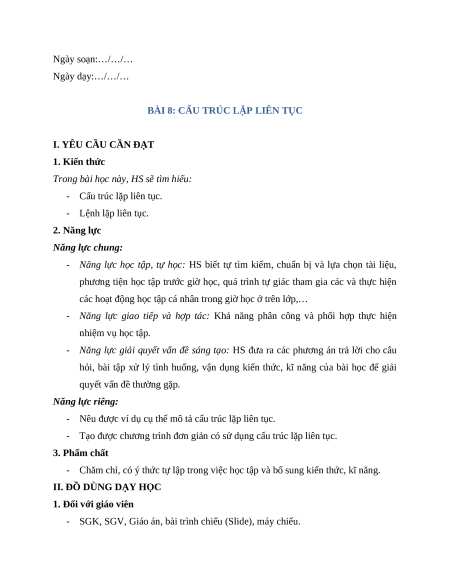 Ngày soạn:…/…/…

Ngày dạy:…/…/…

BÀI 8: CẤU TRÚC LẶP LIÊN TỤC

I. YÊU CẦU CẦN ĐẠT

1. Kiến thức

Trong bài học này, HS sẽ tìm hiểu:

- Cấu trúc lặp liên tục.
- Lệnh lặp liên tục.

2. Năng lực

Năng lực chung:

- Năng lực học tập, tự học: HS biết tự tìm kiếm, chuẩn bị và lựa chọn tài liệu, phương tiện học tập trước giờ học, quá trình tự giác tham gia các và thực hiện các hoạt động học tập cá nhân trong giờ học ở trên lớp,…
- Năng lực giao tiếp và hợp tác: Khả năng phân công và phối hợp thực hiện nhiệm vụ học tập.
- Năng lực giải quyết vấn đề sáng tạo: HS đưa ra các phương án trả lời cho câu hỏi, bài tập xử lý tình huống, vận dụng kiến thức, kĩ năng của bài học để giải quyết vấn đề thường gặp.

Năng lực riêng:

- Nêu được ví dụ cụ thể mô tả cấu trúc lặp liên tục.
- Tạo được chương trình đơn giản có sử dụng cấu trúc lặp liên tục.

3. Phẩm chất

- Chăm chỉ, có ý thức tự lập trong việc học tập và bổ sung kiến thức, kĩ năng.

II. ĐỒ DÙNG DẠY HỌC

1. Đối với giáo viên

- SGK, SGV, Giáo án, bài trình chiếu (Slide), máy chiếu.